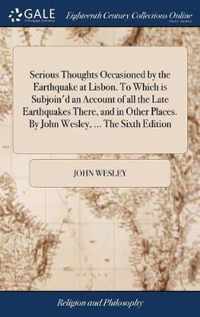 GALE

Eighteenth Century Collections Online

Serious Thoughts Occasioned by the Earthquake at Lisbon. To Which is Subjoin'd an Account of all the Late Earthquakes There, and in Other Places. By John Wesley, ... The Sixth Edition

JOHN WESLEY

Religion and Philosophy